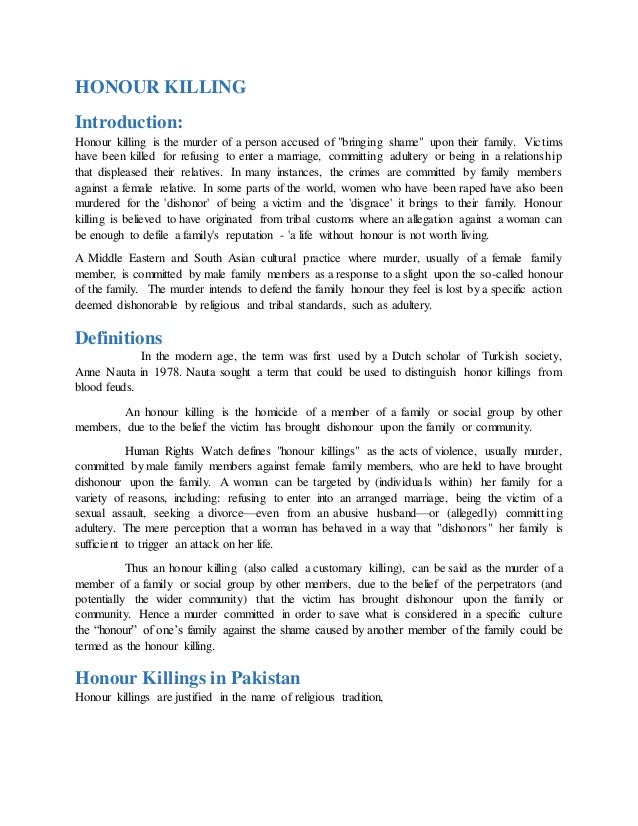 HONOUR KILLING

Introduction:

Honour killing is the murder of a person accused of "bringing shame" upon their family. Victims have been killed for refusing to enter a marriage, committing adultery or being in a relationship that displeased their relatives. In many instances, the crimes are committed by family members against a female relative. In some parts of the world, women who have been raped have also been murdered for the 'dishonor' of being a victim and the 'disgrace' it brings to their family. Honour killing is believed to have originated from tribal customs where an allegation against a woman can be enough to defile a family's reputation - 'a life without honour is not worth living.

A Middle Eastern and South Asian cultural practice where murder, usually of a female family member, is committed by male family members as a response to a slight upon the so-called honour of the family. The murder intends to defend the family honour they feel is lost by a specific action deemed dishonorable by religious and tribal standards, such as adultery.

Definitions

In the modern age, the term was first used by a Dutch scholar of Turkish society, Anne Nauta in 1978. Nauta sought a term that could be used to distinguish honor killings from blood feuds.

An honour killing is the homicide of a member of a family or social group by other members, due to the belief the victim has brought dishonour upon the family or community.

Human Rights Watch defines "honour killings" as the acts of violence, usually murder, committed by male family members against female family members, who are held to have brought dishonour upon the family. A woman can be targeted by (individuals within) her family for a variety of reasons, including: refusing to enter into an arranged marriage, being the victim of a sexual assault, seeking a divorce—even from an abusive husband—or (allegedly) committing adultery. The mere perception that a woman has behaved in a way that "dishonors" her family is sufficient to trigger an attack on her life.

Thus an honour killing (also called a customary killing), can be said as the murder of a member of a family or social group by other members, due to the belief of the perpetrators (and potentially the wider community) that the victim has brought dishonour upon the family or community. Hence a murder committed in order to save what is considered in a specific culture the "honour" of one's family against the shame caused by another member of the family could be termed as the honour killing.

Honour Killings in Pakistan

Honour killings are justified in the name of religious tradition,